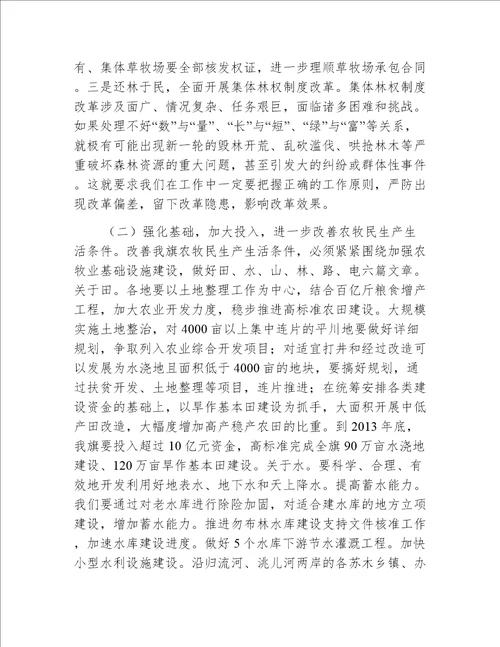 有、集体草牧场要全部核发权证，进一步理顺草牧场承包合同。三是还林于民，全面开展集体林权制度改革。集体林权制度改革涉及面广、情况复杂、任务艰巨，面临诸多困难和挑战。如果处理不好“数”与“量”、“长”与“短”、“绿”与“富”等关系，就极有可能出现新一轮的毁林开荒、乱砍滥伐、哄抢林木等严重破坏森林资源的重大问题，甚至引发大的纠纷或群体性事件。这就要求我们在工作中一定要把握正确的工作原则，严防出现改革偏差，留下改革隐患，影响改革效果。

（二）强化基础，加大投入，进一步改善农牧民生产生活条件。改善我旗农牧民生产生活条件，必须紧紧围绕加强农牧业基础设施建设，做好田、水、山、林、路、电六篇文章。关于田。各地要以土地整理工作为中心，结合百亿斤粮食增产工程，加大农业开发力度，稳步推进高标准农田建设。大规模实施土地整治，对4000亩以上集中连片的平川地要做好详细规划，争取列入农业综合开发项目；对适宜打井和经过改造可以发展为水浇地且面积低于4000亩的地块，要搞好规划，通过扶贫开发、土地整理等项目，连片推进；在统筹安排各类建设资金的基础上，以旱作基本田建设为抓手，大面积开展中低产田改造，大幅度增加高产稳产农田的比重。到2013年底，我旗要投入超过10亿元资金，高标准完成全旗90万亩水浇地建设、120万亩旱作基本田建设。关于水。要科学、合理、有效地开发利用好地表水、地下水和天上降水。提高蓄水能力。我们要通过对老水库进行除险加固，对适合建水库的地方立项建设，增加蓄水能力。推进勿布林水库建设支持文件核准工作，加速水库建设进度。做好5个水库下游节水灌溉工程。加快小型水利设施建设。沿归流河、洮儿河两岸的各苏木乡镇、办